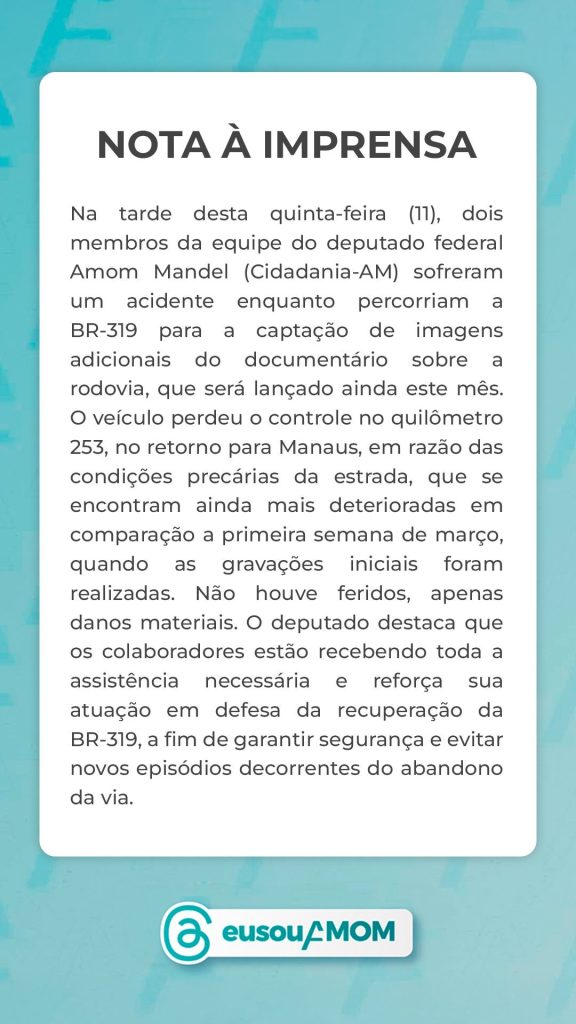 NOTA À IMPRENSA

Na tarde desta quinta-feira (11), dois membros da equipe do deputado federal Amom Mandel (Cidadania-AM) sofreram um acidente enquanto percorriam a BR-319 para a captação de imagens adicionais do documentário sobre a rodovia, que será lançado ainda este mês. O veículo perdeu o controle no quilômetro 253, no retorno para Manaus, em razão das condições precárias da estrada, que se encontram ainda mais deterioradas em comparação a primeira semana de março, quando as gravações iniciais foram realizadas. Não houve feridos, apenas danos materiais. O deputado destaca que os colaboradores estão recebendo toda a assistência necessária e reforça sua atuação em defesa da recuperação da BR-319, a fim de garantir segurança e evitar novos episódios decorrentes do abandono da via.

eusouAMOM